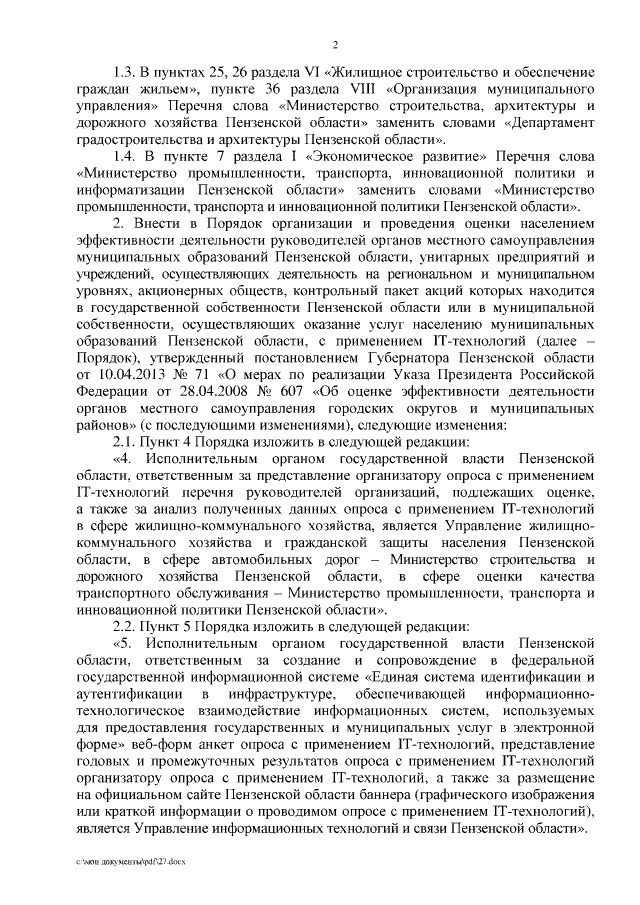 2

1.3. В пунктах 25, 26 раздела VI «Жилищное строительство и обеспечение граждан жильем», пункте 36 раздела VIII «Организация муниципального управления» Перечня слова «Министерство строительства, архитектуры и дорожного хозяйства Пензенской области» заменить словами «Департамент градостроительства и архитектуры Пензенской области».

1.4. В пункте 7 раздела I «Экономическое развитие» Перечня слова «Министерство промышленности, транспорта, инновационной политики и информатизации Пензенской области» заменить словами «Министерство промышленности, транспорта и инновационной политики Пензенской области».

2. Внести в Порядок организации и проведения оценки населением эффективности деятельности руководителей органов местного самоуправления муниципальных образований Пензенской области, унитарных предприятий и учреждений, осуществляющих деятельность на региональном и муниципальном уровнях, акционерных обществ, контрольный пакет акций которых находится в государственной собственности Пензенской области или в муниципальной собственности, осуществляющих оказание услуг населению муниципальных образований Пензенской области, с применением IT-технологий (далее – Порядок), утвержденный постановлением Губернатора Пензенской области от 10.04.2013 № 71 «О мерах по реализации Указа Президента Российской Федерации от 28.04.2008 № 607 «Об оценке эффективности деятельности органов местного самоуправления городских округов и муниципальных районов» (с последующими изменениями), следующие изменения:

2.1. Пункт 4 Порядка изложить в следующей редакции:

«4. Исполнительным органом государственной власти Пензенской области, ответственным за представление организатору опроса с применением IT-технологий перечня руководителей организаций, подлежащих оценке, а также за анализ полученных данных опроса с применением IT-технологий в сфере жилищно-коммунального хозяйства, является Управление жилищно-коммунального хозяйства и гражданской защиты населения Пензенской области, в сфере автомобильных дорог – Министерство строительства и дорожного хозяйства Пензенской области, в сфере оценки качества транспортного обслуживания – Министерство промышленности, транспорта и инновационной политики Пензенской области».

2.2. Пункт 5 Порядка изложить в следующей редакции:

«5. Исполнительным органом государственной власти Пензенской области, ответственным за создание и сопровождение в федеральной государственной информационной системе «Единая система идентификации и аутентификации в инфраструктуре, обеспечивающей информационно-технологическое взаимодействие информационных систем, используемых для предоставления государственных и муниципальных услуг в электронной форме» веб-форм анкет опроса с применением IT-технологий, представление годовых и промежуточных результатов опроса с применением IT-технологий организатору опроса с применением IT-технологий, а также за размещение на официальном сайте Пензенской области баннера (графического изображения или краткой информации о проводимом опросе с применением IT-технологий), является Управление информационных технологий и связи Пензенской области».

c:\мои документы\pdf\27.docx